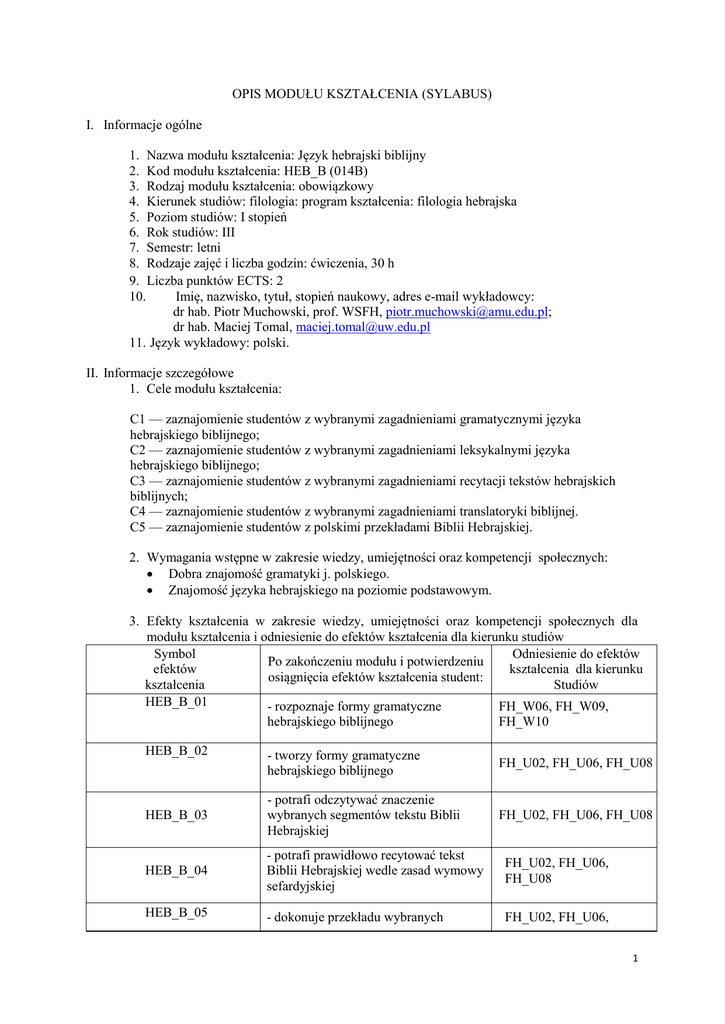 OPIS MODUŁU KSZTAŁCENIA (SYLABUS)

I. Informacje ogólne

1. Nazwa modułu kształcenia: Język hebrajski biblijny
2. Kod modułu kształcenia: HEB_B (014B)
3. Rodzaj modułu kształcenia: obowiązkowy
4. Kierunek studiów: filologia: program kształcenia: filologia hebrajska
5. Poziom studiów: I stopień
6. Rok studiów: III
7. Semestr: letni
8. Rodzaje zajęć i liczba godzin: ćwiczenia, 30 h
9. Liczba punktów ECTS: 2
10. Imię, nazwisko, tytuł, stopień naukowy, adres e-mail wykładowcy: dr hab. Piotr Muchowski, prof. WSFH, piotr.muchowski@amu.edu.pl; dr hab. Maciej Tomal, maciej.tomal@uw.edu.pl
11. Język wykładowy: polski.

II. Informacje szczegółowe
1. Cele modułu kształcenia:

C1 — zaznajomienie studentów z wybranymi zagadnieniami gramatycznymi języka hebrajskiego biblijnego;
C2 — zaznajomienie studentów z wybranymi zagadnieniami leksykalnymi języka hebrajskiego biblijnego;
C3 — zaznajomienie studentów z wybranymi zagadnieniami recytacji tekstów hebrajskich biblijnych;
C4 — zaznajomienie studentów z wybranymi zagadnieniami translatoryki biblijnej.
C5 — zaznajomienie studentów z polskimi przekładami Biblii Hebrajskiej.

2. Wymagania wstępne w zakresie wiedzy, umiejętności oraz kompetencji społecznych:
• Dobra znajomość gramatyki j. polskiego.
• Znajomość języka hebrajskiego na poziomie podstawowym.

3. Efekty kształcenia w zakresie wiedzy, umiejętności oraz kompetencji społecznych dla modułu kształcenia i odniesienie do efektów kształcenia dla kierunku studiów

| Symbol efektów kształcenia | Po zakończeniu modułu i potwierdzeniu osiągnięcia efektów kształcenia student: | Odniesienie do efektów kształcenia dla kierunku Studiów |
|---|---|---|
| HEB_B_01 | - rozpoznaje formy gramatyczne hebrajskiego biblijnego | FH_W06, FH_W09, FH_W10 |
| HEB_B_02 | - tworzy formy gramatyczne hebrajskiego biblijnego | FH_U02, FH_U06, FH_U08 |
| HEB_B_03 | - potrafi odczytywać znaczenie wybranych segmentów tekstu Biblii Hebrajskiej | FH_U02, FH_U06, FH_U08 |
| HEB_B_04 | - potrafi prawidłowo recytować tekst Biblii Hebrajskiej wedle zasad wymowy sefardyjskiej | FH_U02, FH_U06, FH_U08 |
| HEB_B_05 | - dokonuje przekładu wybranych | FH_U02, FH_U06, |

1